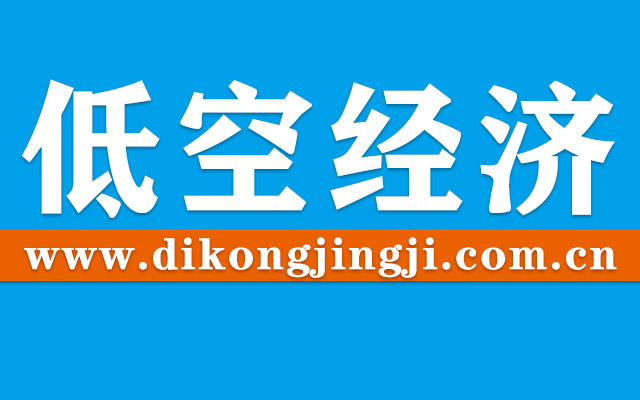 低空经济

www.dikongjingji.com.cn